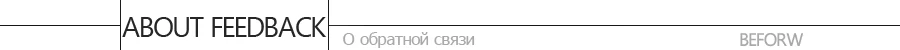 ABOUT FEEDBACK
О обратной связи
BEFORW